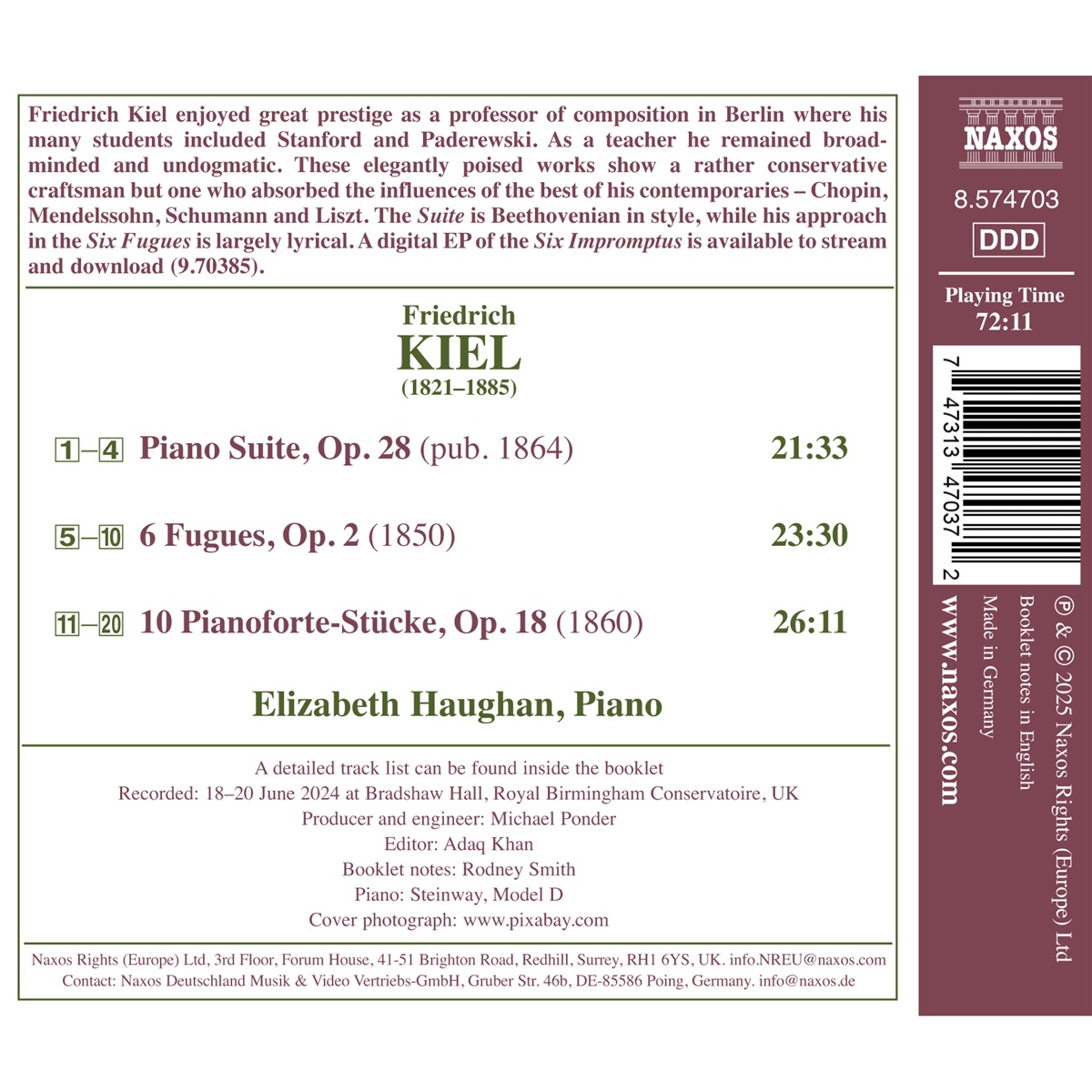 Friedrich Kiel enjoyed great prestige as a professor of composition in Berlin where his many students included Stanford and Paderewski. As a teacher he remained broad-minded and undogmatic. These elegantly poised works show a rather conservative craftsman but one who absorbed the influences of the best of his contemporaries – Chopin, Mendelssohn, Schumann and Liszt. The Suite is Beethovenian in style, while his approach in the Six Fugues is largely lyrical. A digital EP of the Six Impromptus is available to stream and download (9.70385).

Friedrich
KIEL
(1821–1885)

1–4 Piano Suite, Op. 28 (pub. 1864) 21:33

5–10 6 Fugues, Op. 2 (1850) 23:30

11–20 10 Pianoforte-Stücke, Op. 18 (1860) 26:11

Elizabeth Haughan, Piano

A detailed track list can be found inside the booklet
Recorded: 18–20 June 2024 at Bradshaw Hall, Royal Birmingham Conservatoire, UK
Producer and engineer: Michael Ponder
Editor: Adaq Khan
Booklet notes: Rodney Smith
Piano: Steinway, Model D
Cover photograph: www.pixabay.com

Naxos Rights (Europe) Ltd, 3rd Floor, Forum House, 41-51 Brighton Road, Redhill, Surrey, RH1 6YS, UK. info.NREU@naxos.com
Contact: Naxos Deutschland Musik & Video Vertriebs-GmbH, Gruber Str. 46b, DE-85586 Poing, Germany. info@naxos.de

NAXOS
8.574703
DDD

Playing Time
72:11

7 47313 47037 2

℗ & © 2025 Naxos Rights (Europe) Ltd
Booklet notes in English
Made in Germany
www.naxos.com